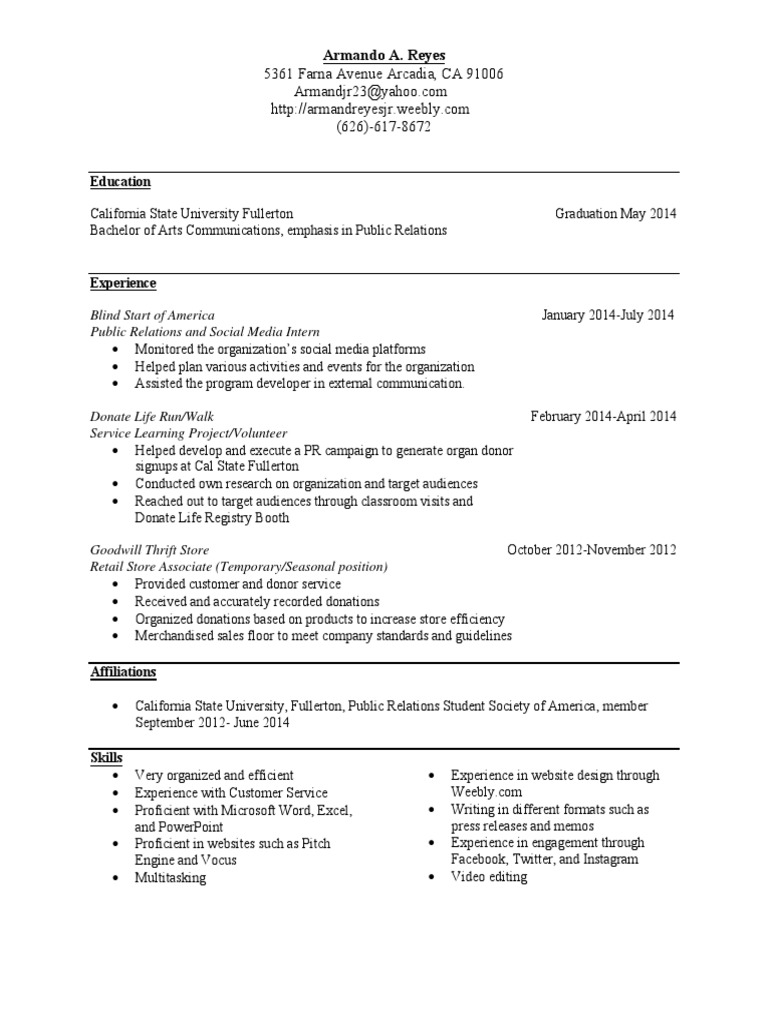 Armando A. Reyes
5361 Farna Avenue Arcadia, CA 91006
Armandjr23@yahoo.com
http://armandreyesjr.weebly.com
(626)-617-8672

Education

California State University Fullerton
Graduation May 2014
Bachelor of Arts Communications, emphasis in Public Relations

Experience

Blind Start of America
January 2014-July 2014
Public Relations and Social Media Intern
• Monitored the organization's social media platforms
• Helped plan various activities and events for the organization
• Assisted the program developer in external communication.

Donate Life Run/Walk
February 2014-April 2014
Service Learning Project/Volunteer
• Helped develop and execute a PR campaign to generate organ donor signups at Cal State Fullerton
• Conducted own research on organization and target audiences
• Reached out to target audiences through classroom visits and Donate Life Registry Booth

Goodwill Thrift Store
October 2012-November 2012
Retail Store Associate (Temporary/Seasonal position)
• Provided customer and donor service
• Received and accurately recorded donations
• Organized donations based on products to increase store efficiency
• Merchandised sales floor to meet company standards and guidelines

Affiliations

• California State University, Fullerton, Public Relations Student Society of America, member September 2012- June 2014

Skills
• Very organized and efficient
• Experience with Customer Service
• Proficient with Microsoft Word, Excel, and PowerPoint
• Proficient in websites such as Pitch Engine and Vocus
• Multitasking

• Experience in website design through Weebly.com
• Writing in different formats such as press releases and memos
• Experience in engagement through Facebook, Twitter, and Instagram
• Video editing